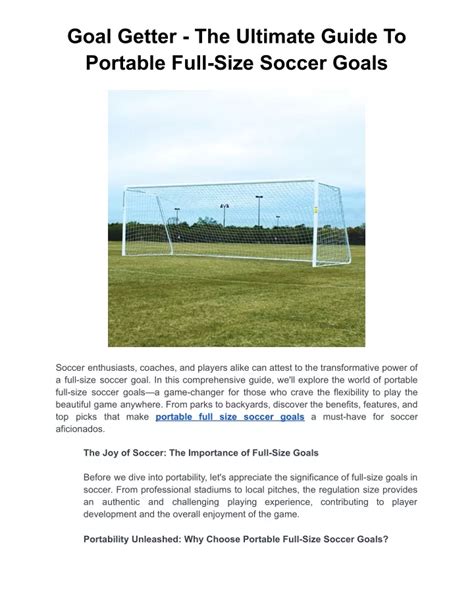 Goal Getter - The Ultimate Guide To Portable Full-Size Soccer Goals

Soccer enthusiasts, coaches, and players alike can attest to the transformative power of a full-size soccer goal. In this comprehensive guide, we'll explore the world of portable full-size soccer goals—a game-changer for those who crave the flexibility to play the beautiful game anywhere. From parks to backyards, discover the benefits, features, and top picks that make portable full size soccer goals a must-have for soccer aficionados.

The Joy of Soccer: The Importance of Full-Size Goals

Before we dive into portability, let's appreciate the significance of full-size goals in soccer. From professional stadiums to local pitches, the regulation size provides an authentic and challenging playing experience, contributing to player development and the overall enjoyment of the game.

Portability Unleashed: Why Choose Portable Full-Size Soccer Goals?